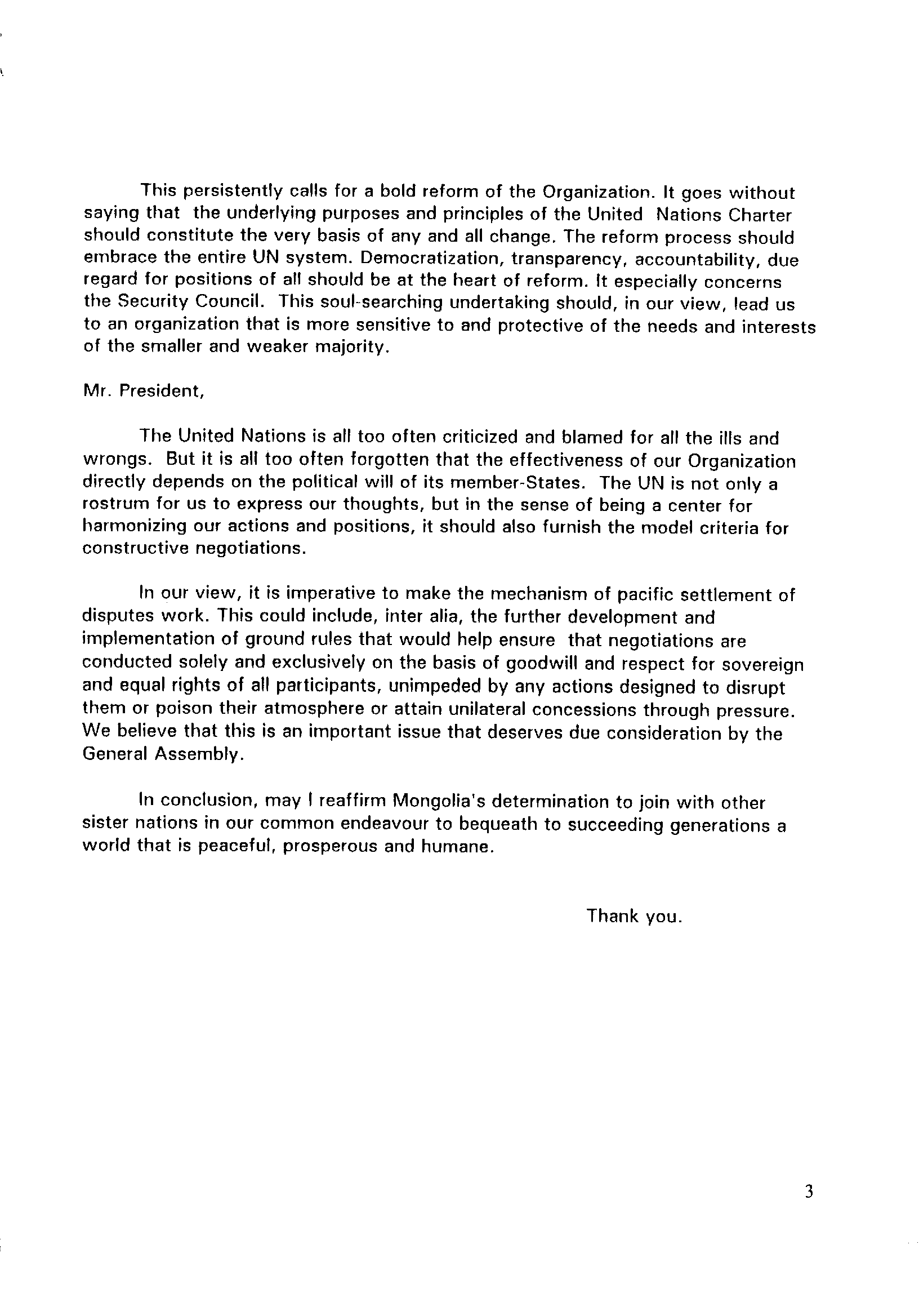 This persistently calls for a bold reform of the Organization. It goes without saying that the underlying purposes and principles of the United Nations Charter should constitute the very basis of any and all change. The reform process should embrace the entire UN system. Democratization, transparency, accountability, due regard for positions of all should be at the heart of reform. It especially concerns the Security Council. This soul-searching undertaking should, in our view, lead us to an organization that is more sensitive to and protective of the needs and interests of the smaller and weaker majority.

Mr. President,

The United Nations is all too often criticized and blamed for all the ills and wrongs. But it is all too often forgotten that the effectiveness of our Organization directly depends on the political will of its member-States. The UN is not only a rostrum for us to express our thoughts, but in the sense of being a center for harmonizing our actions and positions, it should also furnish the model criteria for constructive negotiations.

In our view, it is imperative to make the mechanism of pacific settlement of disputes work. This could include, inter alia, the further development and implementation of ground rules that would help ensure that negotiations are conducted solely and exclusively on the basis of goodwill and respect for sovereign and equal rights of all participants, unimpeded by any actions designed to disrupt them or poison their atmosphere or attain unilateral concessions through pressure. We believe that this is an important issue that deserves due consideration by the General Assembly.

In conclusion, may I reaffirm Mongolia's determination to join with other sister nations in our common endeavour to bequeath to succeeding generations a world that is peaceful, prosperous and humane.

Thank you.

3